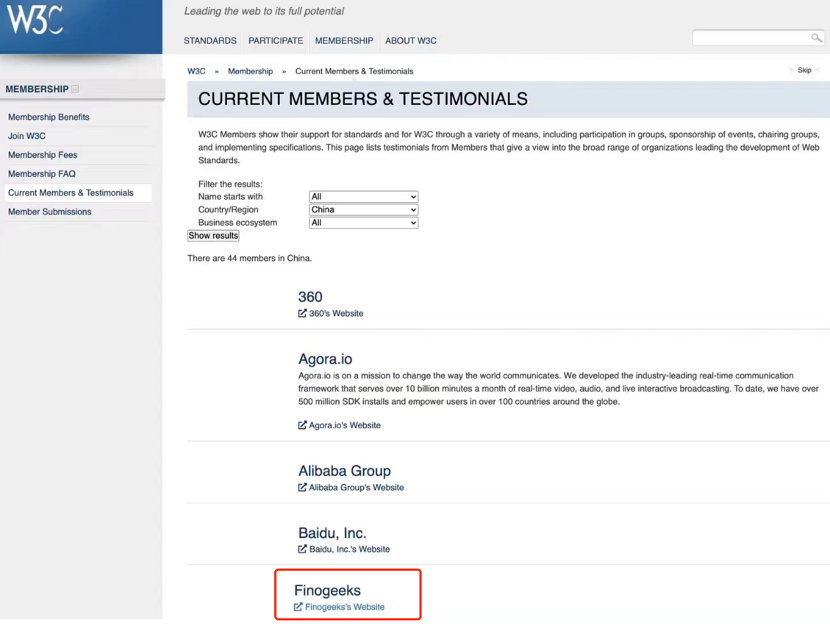 W3C

Leading the web to its full potential

STANDARDS PARTICIPATE MEMBERSHIP ABOUT W3C

MEMBERSHIP

Membership Benefits
Join W3C
Membership Fees
Membership FAQ
Current Members & Testimonials
Member Submissions

W3C » Membership » Current Members & Testimonials

Skip

CURRENT MEMBERS & TESTIMONIALS

W3C Members show their support for standards and for W3C through a variety of means, including participation in groups, sponsorship of events, chairing groups, and implementing specifications. This page lists testimonials from Members that give a view into the broad range of organizations leading the development of Web Standards.

Filter the results:
Name starts with All
Country/Region China
Business ecosystem All
Show results

There are 44 members in China.

360
360's Website

Agora.io
Agora.io is on a mission to change the way the world communicates. We developed the industry-leading real-time communication framework that serves over 10 billion minutes a month of real-time video, audio, and live interactive broadcasting. To date, we have over 500 million SDK installs and empower users in over 100 countries around the globe.

Agora.io's Website

Alibaba Group
Alibaba Group's Website

Baidu, Inc.
Baidu, Inc.'s Website

Finogeeks
Finogeeks's Website